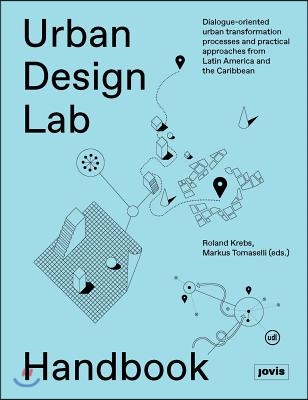 Urban Design Lab

Dialogue-oriented urban transformation processes and practical approaches from Latin America and the Caribbean

Roland Krebs, Markus Tomaselli (eds.)

udl

Handbook

jovis